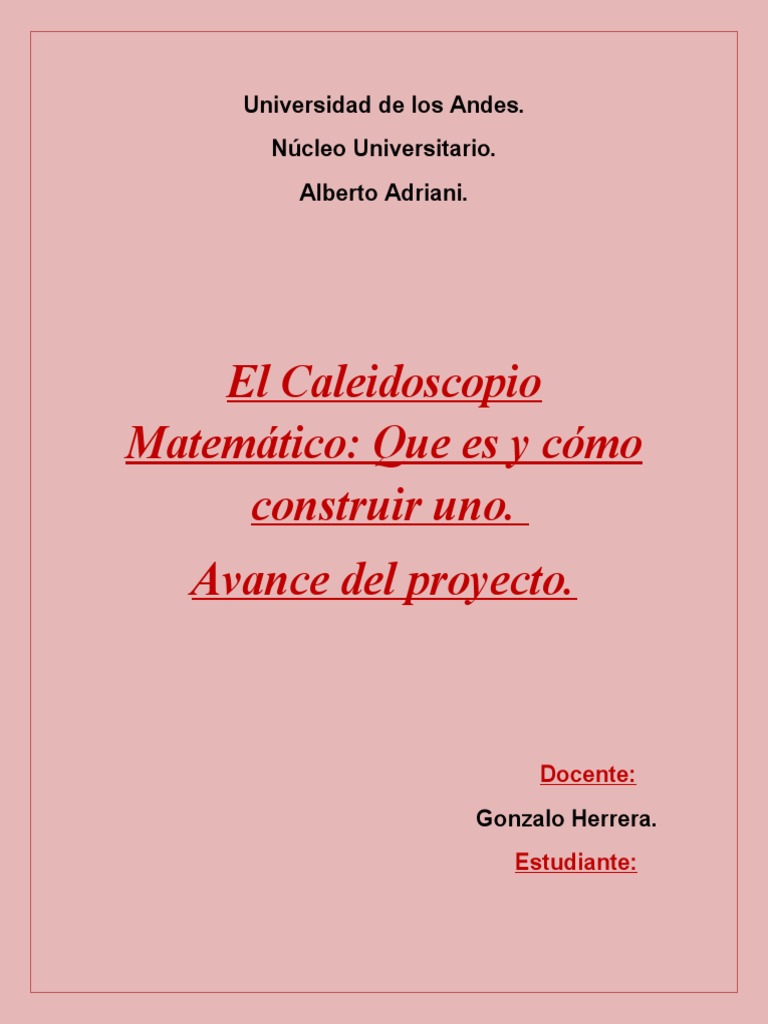 Universidad de los Andes.

Núcleo Universitario.

Alberto Adriani.

El Caleidoscopio Matemático: Que es y cómo construir uno.

Avance del proyecto.

Docente:

Gonzalo Herrera.

Estudiante: